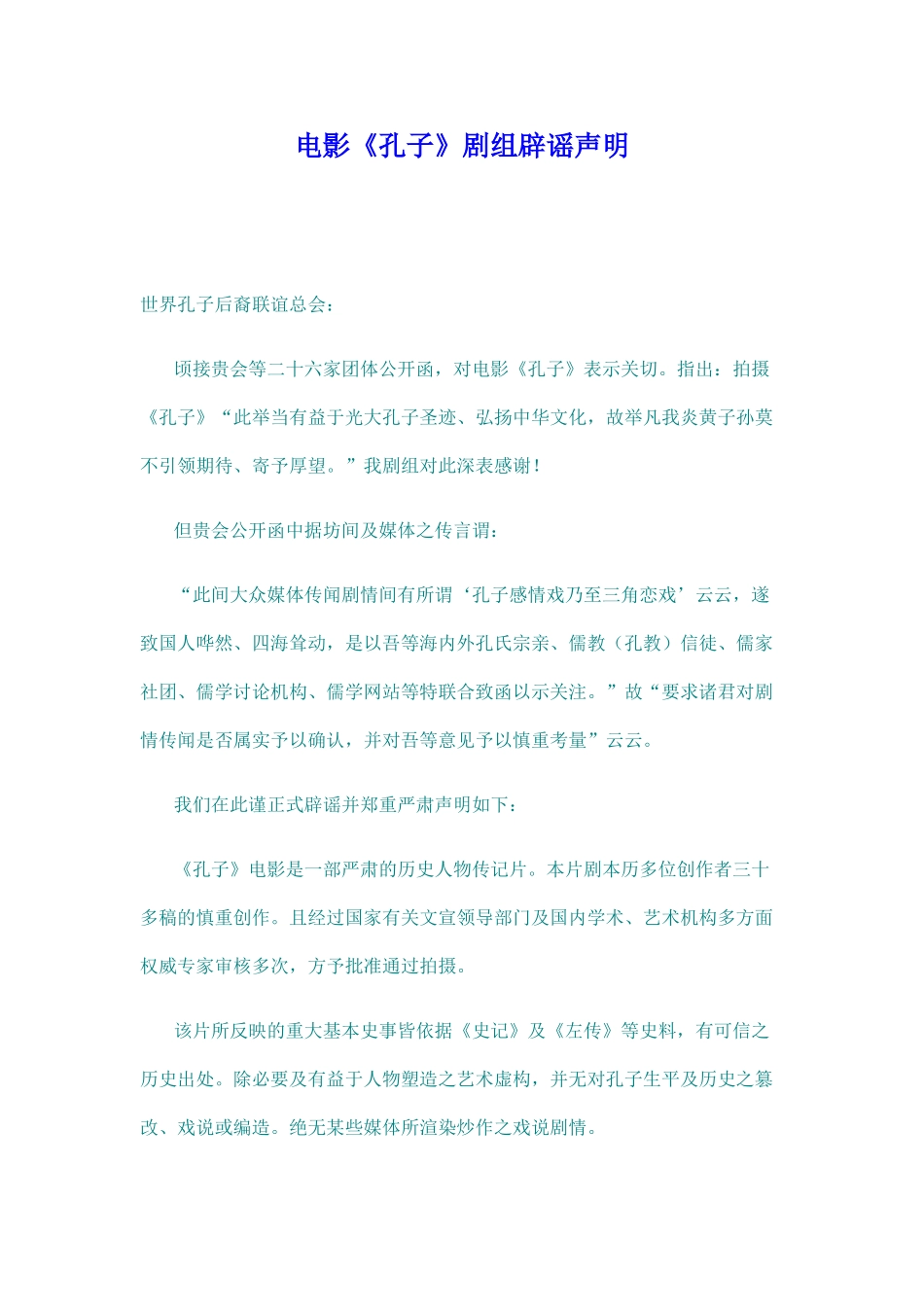 电影《孔子》剧组辟谣声明

世界孔子后裔联谊总会：

顷接贵会等二十六家团体公开函，对电影《孔子》表示关切。指出：拍摄《孔子》“此举当有益于光大孔子圣迹、弘扬中华文化，故举凡我炎黄子孙莫不引领期待、寄予厚望。”我剧组对此深表感谢！

但贵会公开函中据坊间及媒体之传言谓：

“此间大众媒体传闻剧情间有所谓‘孔子感情戏乃至三角恋戏’云云，遂致国人哗然、四海耸动，是以吾等海内外孔氏宗亲、儒教（孔教）信徒、儒家社团、儒学讨论机构、儒学网站等特联合致函以示关注。”故“要求诸君对剧情传闻是否属实予以确认，并对吾等意见予以慎重考量”云云。

我们在此谨正式辟谣并郑重严肃声明如下：

《孔子》电影是一部严肃的历史人物传记片。本片剧本历多位创作者三十多稿的慎重创作。且经过国家有关文宣领导部门及国内学术、艺术机构多方面权威专家审核多次，方予批准通过拍摄。

该片所反映的重大基本史事皆依据《史记》及《左传》等史料，有可信之历史出处。除必要及有益于人物塑造之艺术虚构，并无对孔子生平及历史之篡改、戏说或编造。绝无某些媒体所渲染炒作之戏说剧情。